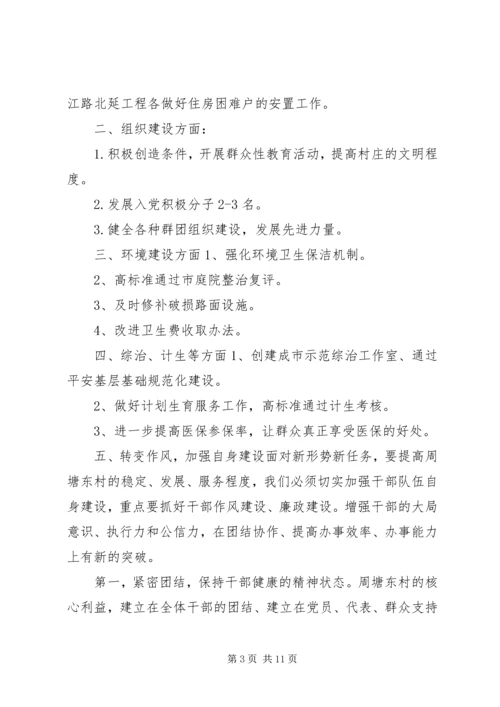 江路北延工程各做好住房困难户的安置工作。

二、组织建设方面：

1.积极创造条件，开展群众性教育活动，提高村庄的文明程度。

2.发展入党积极分子2-3名。

3.健全各种群团组织建设，发展先进力量。

三、环境建设方面1、强化环境卫生保洁机制。

2、高标准通过市庭院整治复评。

3、及时修补破损路面设施。

4、改进卫生费收取办法。

四、综治、计生等方面1、创建成市示范综治工作室、通过平安基层基础规范化建设。

2、做好计划生育服务工作，高标准通过计生考核。

3、进一步提高医保参保率，让群众真正享受医保的好处。

五、转变作风，加强自身建设面对新形势新任务，要提高周塘东村的稳定、发展、服务程度，我们必须切实加强干部队伍自身建设，重点要抓好干部作风建设、廉政建设。增强干部的大局意识、执行力和公信力，在团结协作、提高办事效率、办事能力上有新的突破。

第一，紧密团结，保持干部健康的精神状态。周塘东村的核心利益，建立在全体干部的团结、建立在党员、代表、群众支持

第3页 共11页